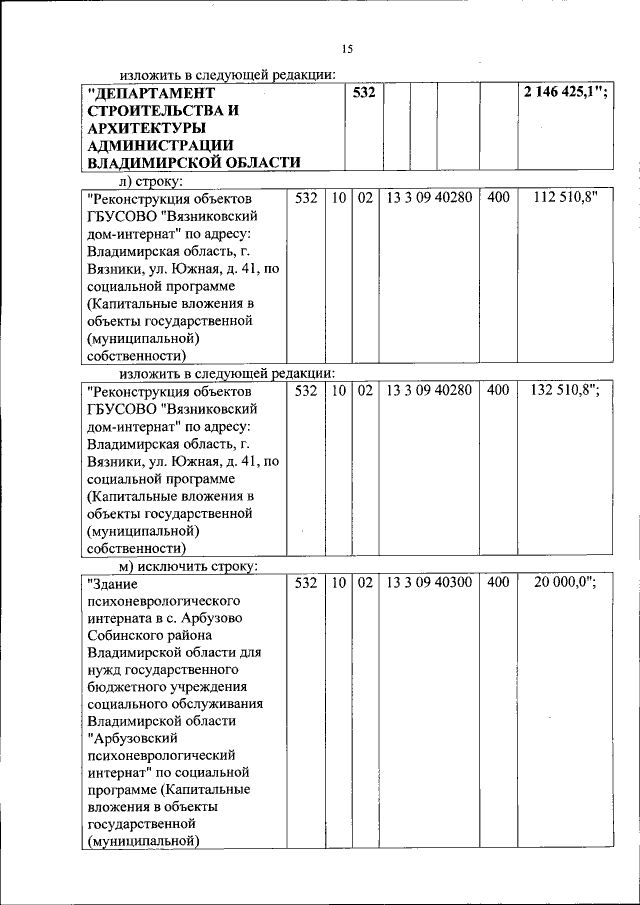 15

изложить в следующей редакции:

| "ДЕПАРТАМЕНТ СТРОИТЕЛЬСТВА И АРХИТЕКТУРЫ АДМИНИСТРАЦИИ ВЛАДИМИРСКОЙ ОБЛАСТИ | 532 | | | | | 2 146 425,1"; |
|---|---|---|---|---|---|---|

л) строку:

| "Реконструкция объектов ГБУСОВО "Вязниковский дом-интернат" по адресу: Владимирская область, г. Вязники, ул. Южная, д. 41, по социальной программе (Капитальные вложения в объекты государственной (муниципальной) собственности) | 532 | 10 | 02 | 13 3 09 40280 | 400 | 112 510,8" |
|---|---|---|---|---|---|---|

изложить в следующей редакции:

| "Реконструкция объектов ГБУСОВО "Вязниковский дом-интернат" по адресу: Владимирская область, г. Вязники, ул. Южная, д. 41, по социальной программе (Капитальные вложения в объекты государственной (муниципальной) собственности) | 532 | 10 | 02 | 13 3 09 40280 | 400 | 132 510,8"; |
|---|---|---|---|---|---|---|

м) исключить строку:

| "Здание психоневрологического интерната в с. Арбузово Собинского района Владимирской области для нужд государственного бюджетного учреждения социального обслуживания Владимирской области "Арбузовский психоневрологический интернат" по социальной программе (Капитальные вложения в объекты государственной (муниципальной) | 532 | 10 | 02 | 13 3 09 40300 | 400 | 20 000,0"; |
|---|---|---|---|---|---|---|